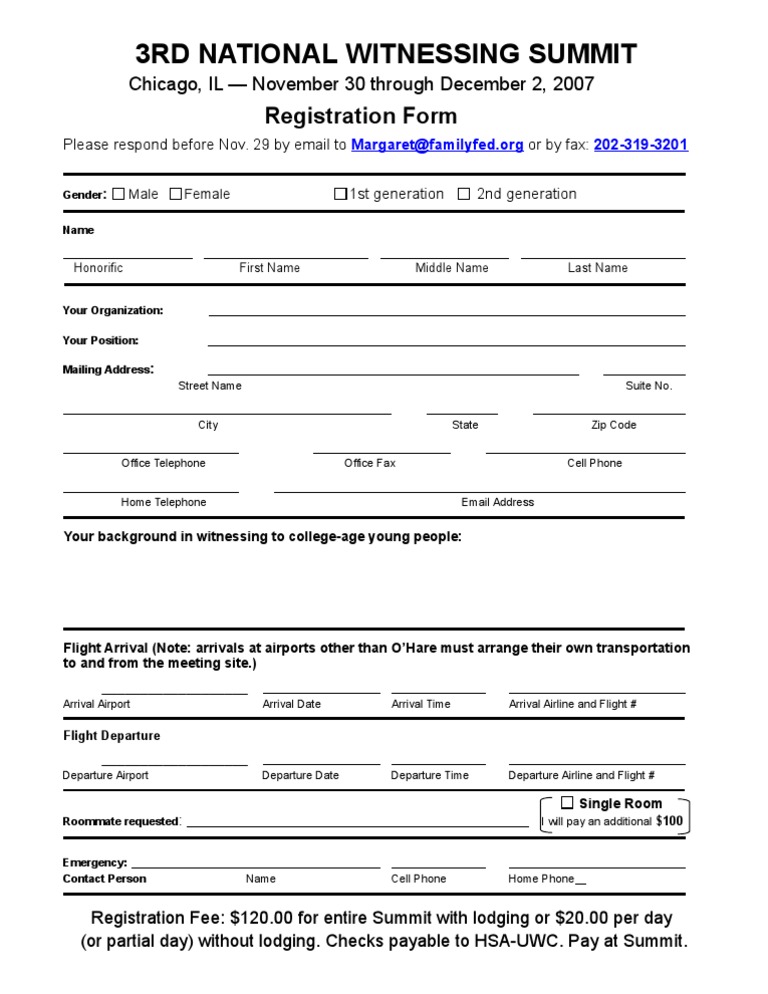 3RD NATIONAL WITNESSING SUMMIT

Chicago, IL — November 30 through December 2, 2007

Registration Form

Please respond before Nov. 29 by email to Margaret@familyfed.org or by fax: 202-319-3201

Gender: ☐ Male ☐ Female ☐ 1st generation ☐ 2nd generation

Name

Honorific First Name Middle Name Last Name

Your Organization:

Your Position:

Mailing Address:

Street Name Suite No.

City State Zip Code

Office Telephone Office Fax Cell Phone

Home Telephone Email Address

Your background in witnessing to college-age young people:

Flight Arrival (Note: arrivals at airports other than O'Hare must arrange their own transportation to and from the meeting site.)

Arrival Airport Arrival Date Arrival Time Arrival Airline and Flight #

Flight Departure

Departure Airport Departure Date Departure Time Departure Airline and Flight #

Roommate requested:

☐ Single Room
I will pay an additional $100

Emergency:
Contact Person Name Cell Phone Home Phone

Registration Fee: $120.00 for entire Summit with lodging or $20.00 per day (or partial day) without lodging. Checks payable to HSA-UWC. Pay at Summit.